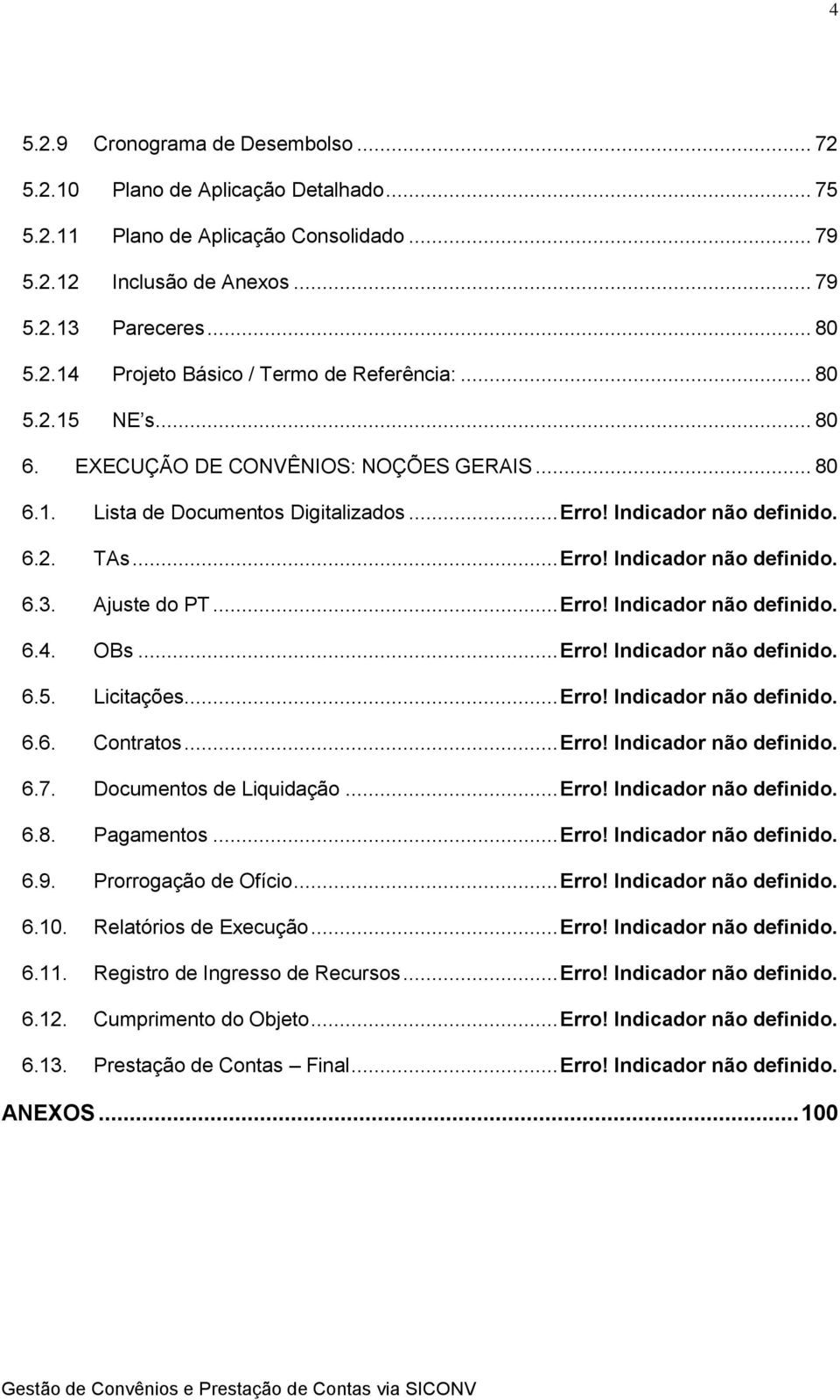 4

5.2.9 Cronograma de Desembolso ... 72
5.2.10 Plano de Aplicação Detalhado ... 75
5.2.11 Plano de Aplicação Consolidado ... 79
5.2.12 Inclusão de Anexos ... 79
5.2.13 Pareceres ... 80
5.2.14 Projeto Básico / Termo de Referência: ... 80
5.2.15 NE's ... 80
6. EXECUÇÃO DE CONVÊNIOS: NOÇÕES GERAIS ... 80
6.1. Lista de Documentos Digitalizados ... Erro! Indicador não definido.
6.2. TAs ... Erro! Indicador não definido.
6.3. Ajuste do PT ... Erro! Indicador não definido.
6.4. OBs ... Erro! Indicador não definido.
6.5. Licitações ... Erro! Indicador não definido.
6.6. Contratos ... Erro! Indicador não definido.
6.7. Documentos de Liquidação ... Erro! Indicador não definido.
6.8. Pagamentos ... Erro! Indicador não definido.
6.9. Prorrogação de Ofício ... Erro! Indicador não definido.
6.10. Relatórios de Execução ... Erro! Indicador não definido.
6.11. Registro de Ingresso de Recursos ... Erro! Indicador não definido.
6.12. Cumprimento do Objeto ... Erro! Indicador não definido.
6.13. Prestação de Contas – Final ... Erro! Indicador não definido.
ANEXOS ... 100

Gestão de Convênios e Prestação de Contas via SICONV